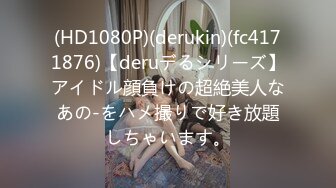 (HD1080P)(derukin)(fc4171876)【deruデるシリーズ】アイドル顔負けの超絶美人なあの-をハメ撮りで好き放題しちゃいます。